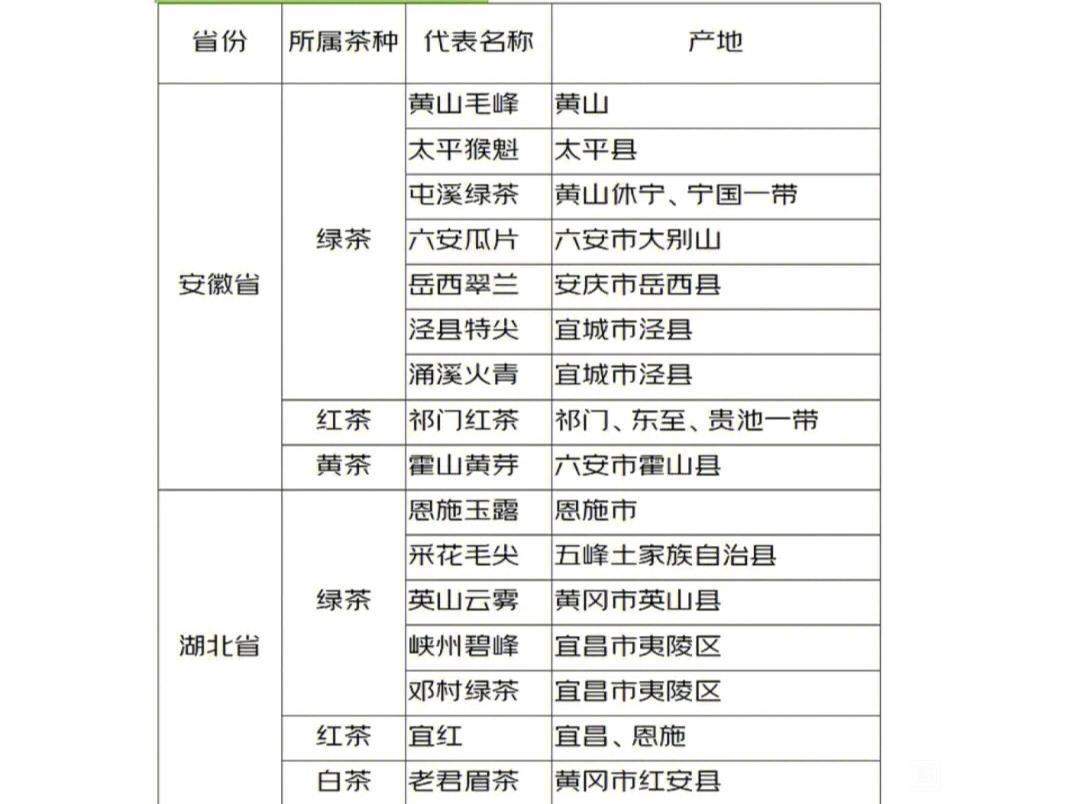 | 省份 | 所属茶种 | 代表名称 | 产地 |
|---|---|---|---|
| 安徽省 | 绿茶 | 黄山毛峰 | 黄山 |
| | | 太平猴魁 | 太平县 |
| | | 屯溪绿茶 | 黄山休宁、宁国一带 |
| | | 六安瓜片 | 六安市大别山 |
| | | 岳西翠兰 | 安庆市岳西县 |
| | | 泾县特尖 | 宣城市泾县 |
| | | 涌溪火青 | 宣城市泾县 |
| | 红茶 | 祁门红茶 | 祁门、东至、贵池一带 |
| | 黄茶 | 霍山黄芽 | 六安市霍山县 |
| 湖北省 | 绿茶 | 恩施玉露 | 恩施市 |
| | | 采花毛尖 | 五峰土家族自治县 |
| | | 英山云雾 | 黄冈市英山县 |
| | | 峡州碧峰 | 宜昌市夷陵区 |
| | | 邓村绿茶 | 宜昌市夷陵区 |
| | 红茶 | 宜红 | 宜昌、恩施 |
| | 白茶 | 老君眉茶 | 黄冈市红安县 |